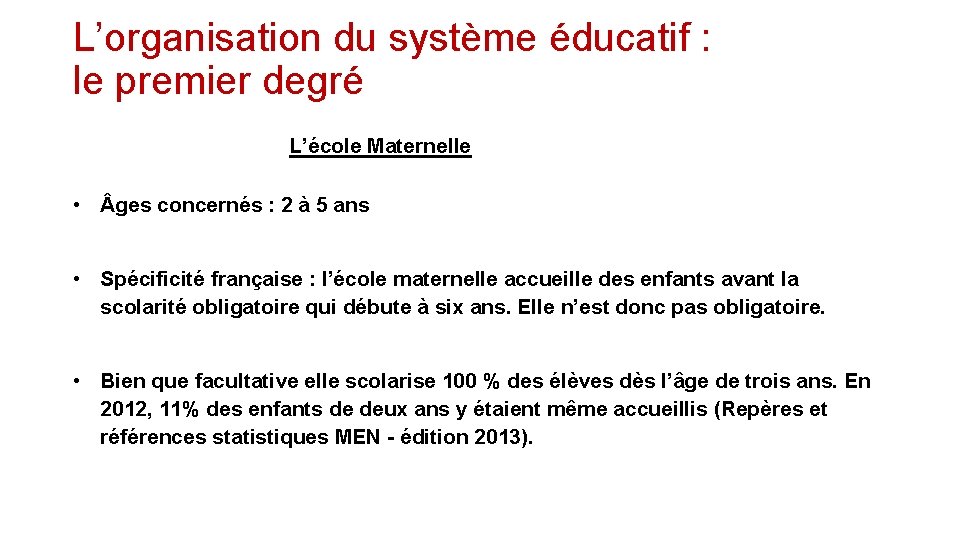 L’organisation du système éducatif : le premier degré

L’école Maternelle

• Âges concernés : 2 à 5 ans

• Spécificité française : l’école maternelle accueille des enfants avant la scolarité obligatoire qui débute à six ans. Elle n’est donc pas obligatoire.

• Bien que facultative elle scolarise 100 % des élèves dès l’âge de trois ans. En 2012, 11% des enfants de deux ans y étaient même accueillis (Repères et références statistiques MEN - édition 2013).